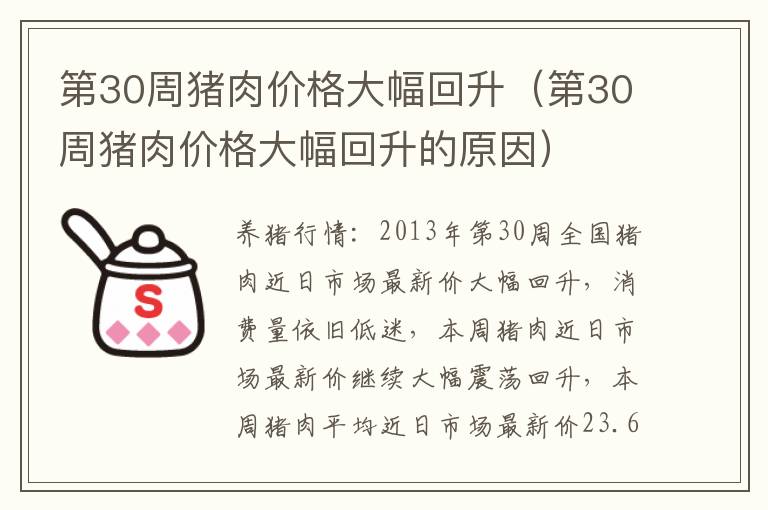 第30周猪肉价格大幅回升（第30周猪肉价格大幅回升的原因）

S

养猪行情：2013年第30周全国猪肉近日市场最新价大幅回升，消费量依旧低迷，本周猪肉近日市场最新价继续大幅震荡回升，本周猪肉平均近日市场最新价23.6